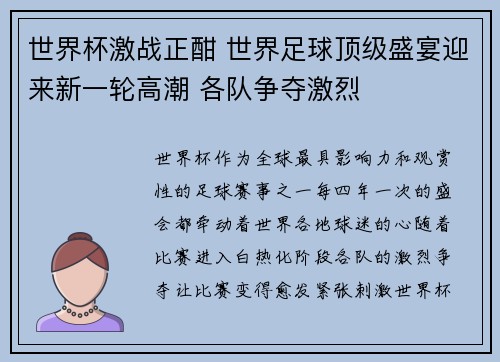 世界杯激战正酣 世界足球顶级盛宴迎来新一轮高潮 各队争夺激烈

世界杯作为全球最具影响力和观赏性的足球赛事之一每四年一次的盛会都牵动着世界各地球迷的心随着比赛进入白热化阶段各队的激烈争夺让比赛变得愈发紧张刺激世界杯